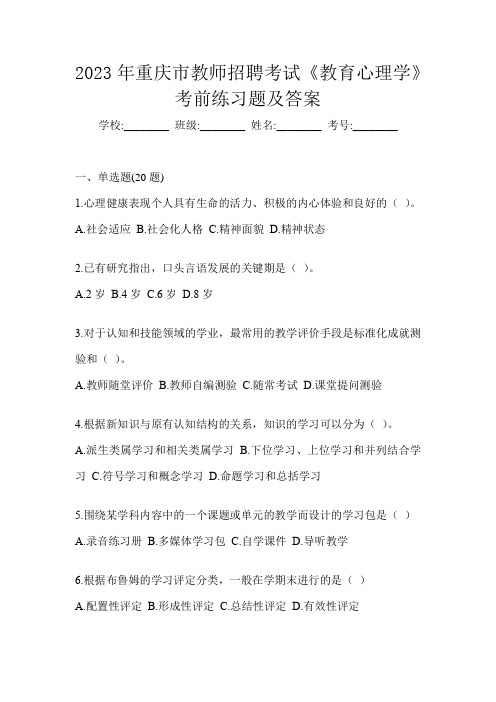 2023 年重庆市教师招聘考试《教育心理学》考前练习题及答案

学校:________ 班级:________ 姓名:________ 考号:________

一、单选题(20 题)

1.心理健康表现个人具有生命的活力、积极的内心体验和良好的（ ）。

A.社会适应 B.社会化人格 C.精神面貌 D.精神状态

2.已有研究指出，口头言语发展的关键期是（ ）。

A.2 岁 B.4 岁 C.6 岁 D.8 岁

3.对于认知和技能领域的学业，最常用的教学评价手段是标准化成就测验和（ ）。

A.教师随堂评价 B.教师自编测验 C.随常考试 D.课堂提问测验

4.根据新知识与原有认知结构的关系，知识的学习可以分为（ ）。

A.派生类属学习和相关类属学习 B.下位学习、上位学习和并列结合学习 C.符号学习和概念学习 D.命题学习和总括学习

5.围绕某学科内容中的一个课题或单元的教学而设计的学习包是（ ）

A.录音练习册 B.多媒体学习包 C.自学课件 D.导听教学

6.根据布鲁姆的学习评定分类，一般在学期末进行的是（ ）

A.配置性评定 B.形成性评定 C.总结性评定 D.有效性评定